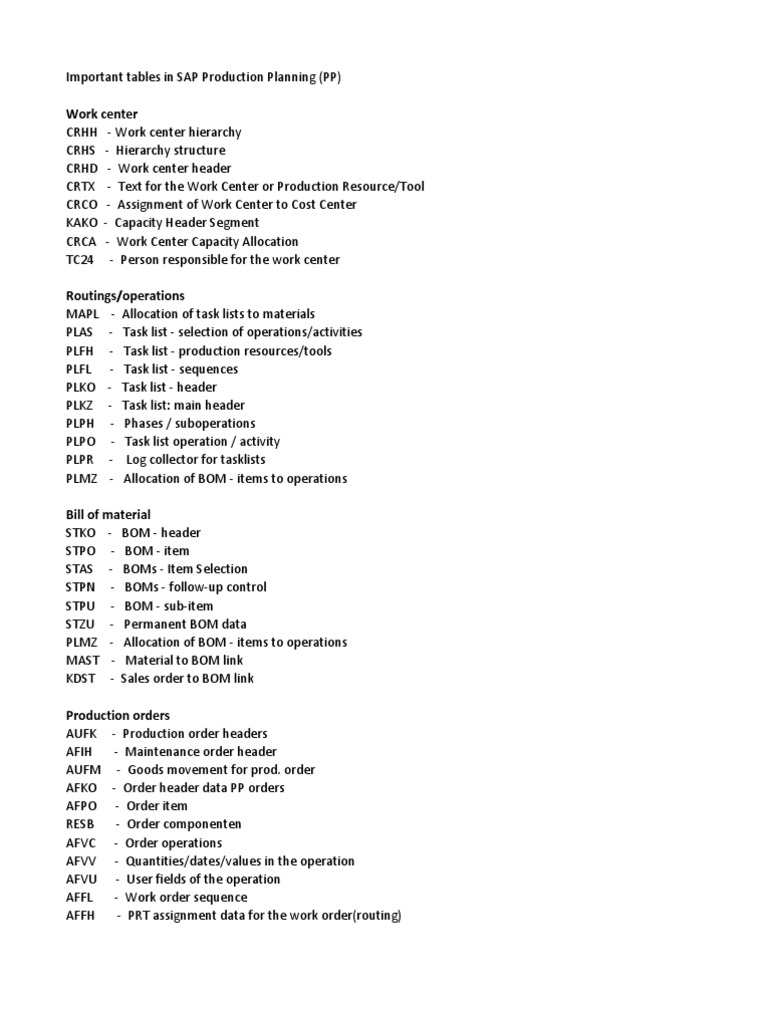 Important tables in SAP Production Planning (PP)

Work center
CRHH - Work center hierarchy
CRHS - Hierarchy structure
CRHD - Work center header
CRTX - Text for the Work Center or Production Resource/Tool
CRCO - Assignment of Work Center to Cost Center
KAKO - Capacity Header Segment
CRCA - Work Center Capacity Allocation
TC24 - Person responsible for the work center

Routings/operations
MAPL - Allocation of task lists to materials
PLAS - Task list - selection of operations/activities
PLFH - Task list - production resources/tools
PLFL - Task list - sequences
PLKO - Task list - header
PLKZ - Task list: main header
PLPH - Phases / suboperations
PLPO - Task list operation / activity
PLPR - Log collector for tasklists
PLMZ - Allocation of BOM - items to operations

Bill of material
STKO - BOM - header
STPO - BOM - item
STAS - BOMs - Item Selection
STPN - BOMs - follow-up control
STPU - BOM - sub-item
STZU - Permanent BOM data
PLMZ - Allocation of BOM - items to operations
MAST - Material to BOM link
KDST - Sales order to BOM link

Production orders
AUFK - Production order headers
AFIH - Maintenance order header
AUFM - Goods movement for prod. order
AFKO - Order header data PP orders
AFPO - Order item
RESB - Order componenten
AFVC - Order operations
AFVV - Quantities/dates/values in the operation
AFVU - User fields of the operation
AFFL - Work order sequence
AFFH - PRT assignment data for the work order(routing)